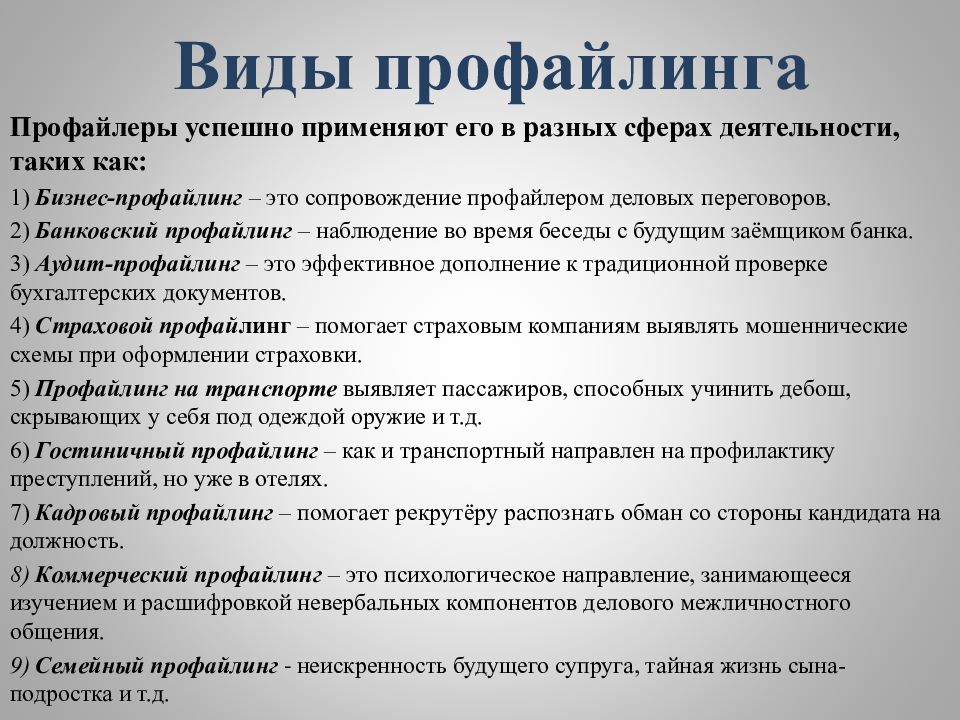 Виды профайлинга

Профайлеры успешно применяют его в разных сферах деятельности, таких как:

1) Бизнес-профайлинг – это сопровождение профайлером деловых переговоров.

2) Банковский профайлинг – наблюдение во время беседы с будущим заёмщиком банка.

3) Аудит-профайлинг – это эффективное дополнение к традиционной проверке бухгалтерских документов.

4) Страховой профайлинг – помогает страховым компаниям выявлять мошеннические схемы при оформлении страховки.

5) Профайлинг на транспорте выявляет пассажиров, способных учинить дебош, скрывающих у себя под одеждой оружие и т.д.

6) Гостиничный профайлинг – как и транспортный направлен на профилактику преступлений, но уже в отелях.

7) Кадровый профайлинг – помогает рекрутёру распознать обман со стороны кандидата на должность.

8) Коммерческий профайлинг – это психологическое направление, занимающееся изучением и расшифровкой невербальных компонентов делового межличностного общения.

9) Семейный профайлинг - неискренность будущего супруга, тайная жизнь сына-подростка и т.д.